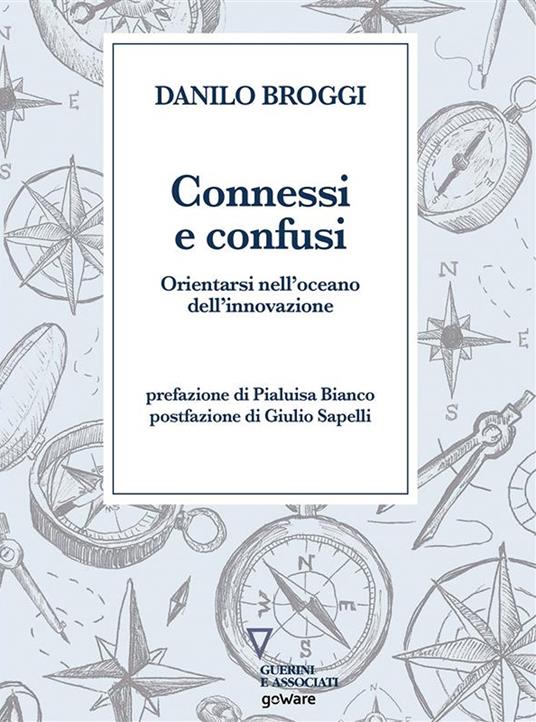 DANILO BROGGI

Connessi e confusi

Orientarsi nell'oceano dell'innovazione

prefazione di Pialuisa Bianco
postfazione di Giulio Sapelli

GUERINI E ASSOCIATI
goWare